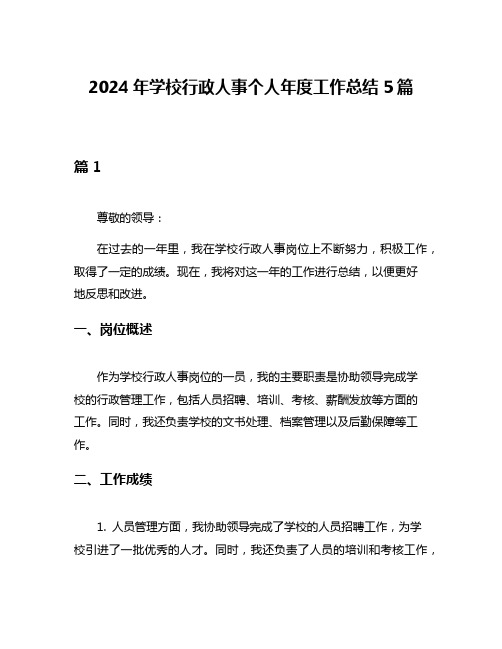 2024 年学校行政人事个人年度工作总结 5 篇

篇 1

尊敬的领导：

在过去的一年里，我在学校行政人事岗位上不断努力，积极工作，取得了一定的成绩。现在，我将对这一年的工作进行总结，以便更好地反思和改进。

一、岗位概述

作为学校行政人事岗位的一员，我的主要职责是协助领导完成学校的行政管理工作，包括人员招聘、培训、考核、薪酬发放等方面的工作。同时，我还负责学校的文书处理、档案管理以及后勤保障等工作。

二、工作成绩

1. 人员管理方面，我协助领导完成了学校的人员招聘工作，为学校引进了一批优秀的人才。同时，我还负责了人员的培训和考核工作，